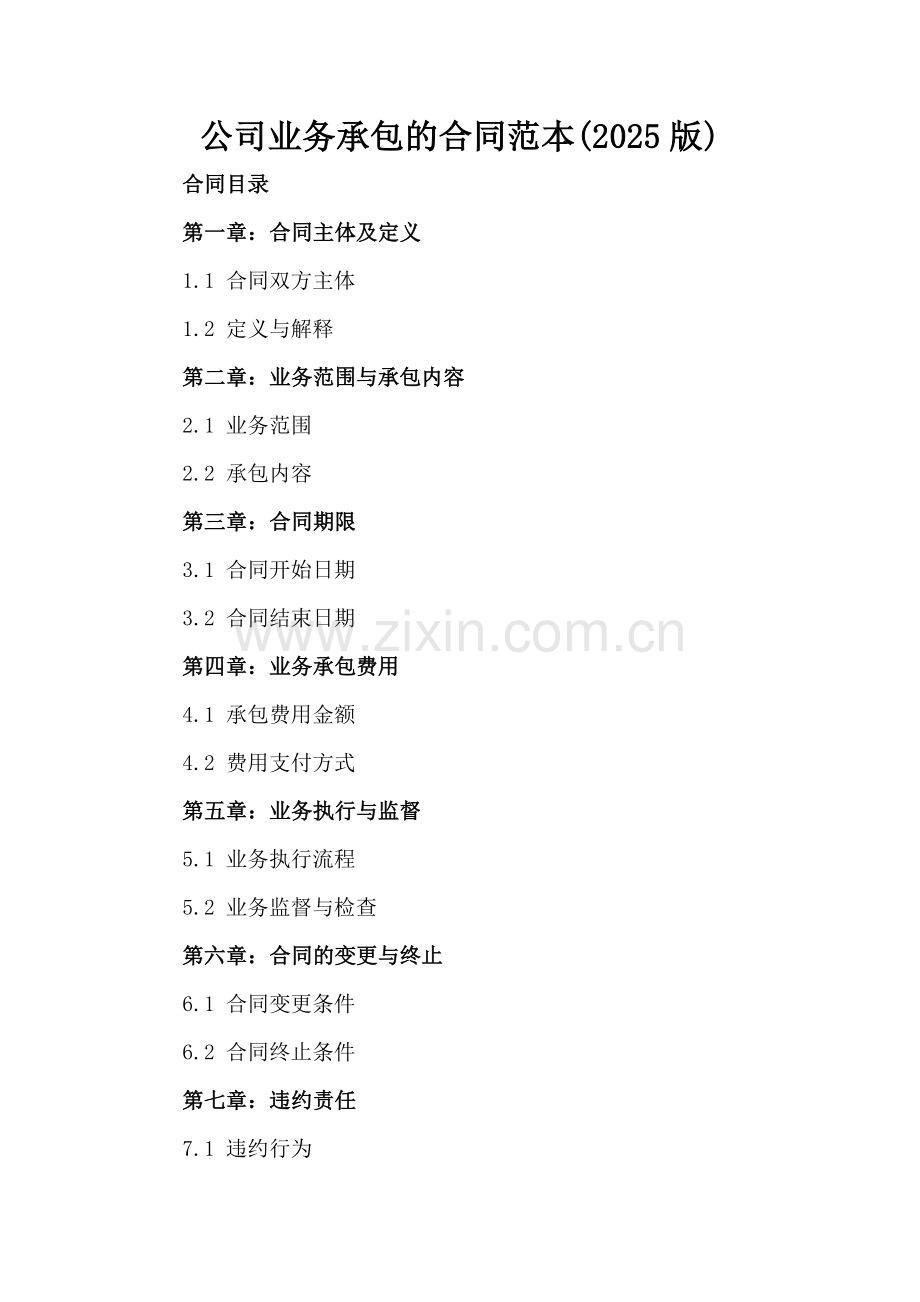 公司业务承包的合同范本(2025版)

合同目录

第一章：合同主体及定义

1.1 合同双方主体

1.2 定义与解释

第二章：业务范围与承包内容

2.1 业务范围

2.2 承包内容

第三章：合同期限

3.1 合同开始日期

3.2 合同结束日期

www.zixin.com.cn

第四章：业务承包费用

4.1 承包费用金额

4.2 费用支付方式

第五章：业务执行与监督

5.1 业务执行流程

5.2 业务监督与检查

第六章：合同的变更与终止

6.1 合同变更条件

6.2 合同终止条件

第七章：违约责任

7.1 违约行为